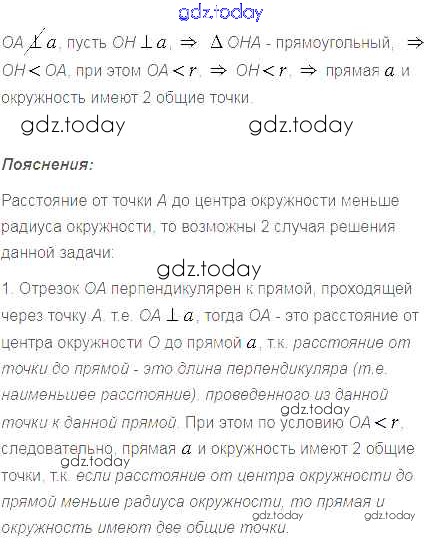 $OA \not\perp a$, пусть $OH \perp a$, $\Rightarrow$ $\Delta OHA$ - прямоугольный, $\Rightarrow$ $OH < OA$, при этом $OA < r$, $\Rightarrow$ $OH < r$, $\Rightarrow$ прямая $a$ и окружность имеют 2 общие точки.

Пояснения:

Расстояние от точки A до центра окружности меньше радиуса окружности, то возможны 2 случая решения данной задачи:

1. Отрезок OA перпендикулярен к прямой, проходящей через точку A, т.е. $OA \perp a$, тогда OA - это расстояние от центра окружности O до прямой $a$, т.к. расстояние от точки до прямой - это длина перпендикуляра (т.е. наименьшее расстояние), проведенного из данной точки к данной прямой. При этом по условию $OA < r$, следовательно, прямая $a$ и окружность имеют 2 общие точки, т.к. если расстояние от центра окружности до прямой меньше радиуса окружности, то прямая и окружность имеют две общие точки.

gdz.today